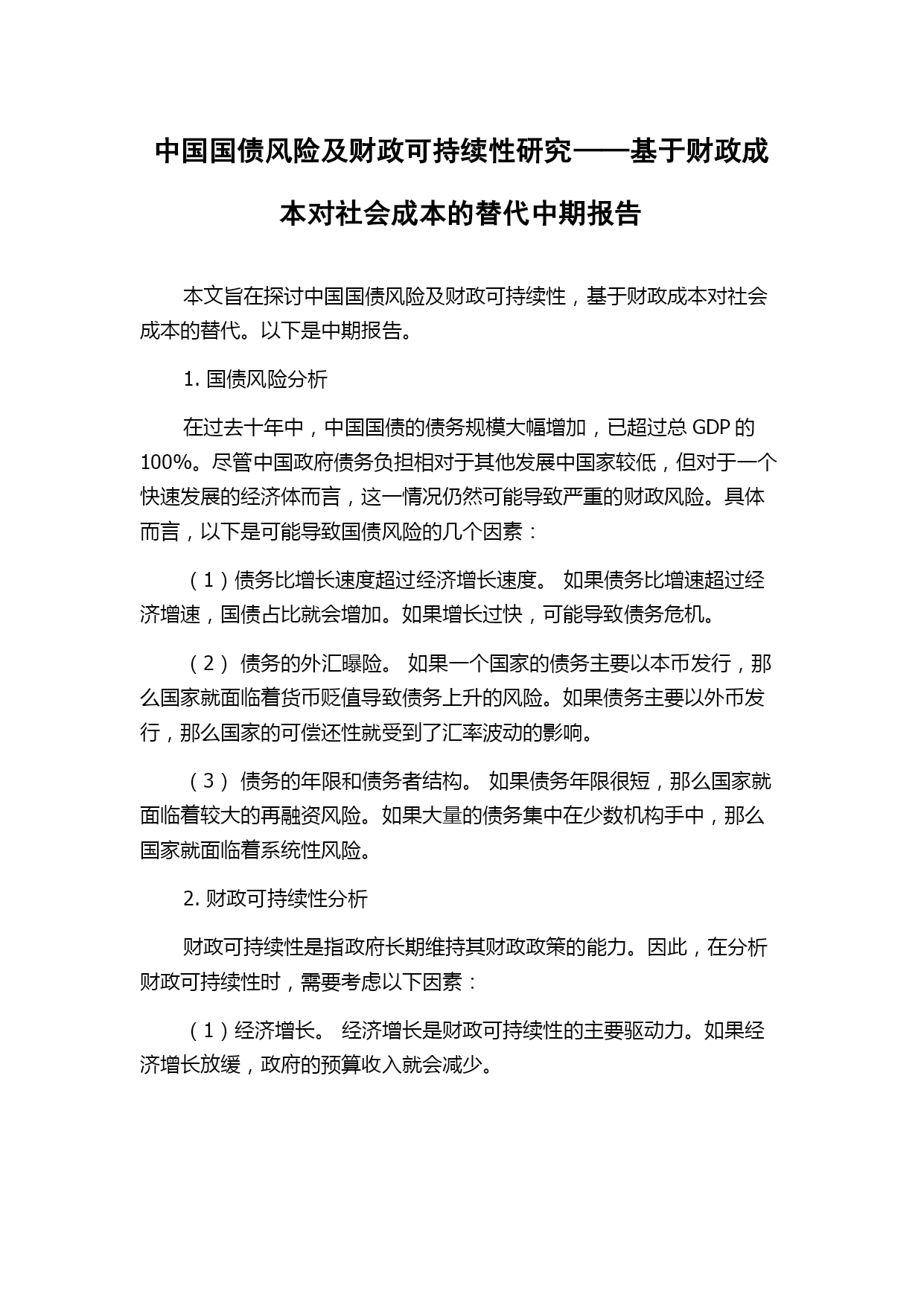 中国国债风险及财政可持续性研究——基于财政成本对社会成本的替代中期报告

本文旨在探讨中国国债风险及财政可持续性，基于财政成本对社会成本的替代。以下是中期报告。

1. 国债风险分析

在过去十年中，中国国债的债务规模大幅增加，已超过总 GDP 的 100%。尽管中国政府债务负担相对于其他发展中国家较低，但对于一个快速发展的经济体而言，这一情况仍然可能导致严重的财政风险。具体而言，以下是可能导致国债风险的几个因素：

（1）债务比增长速度超过经济增长速度。 如果债务比增速超过经济增速，国债占比就会增加。如果增长过快，可能导致债务危机。

（2） 债务的外汇曝险。 如果一个国家的债务主要以本币发行，那么国家就面临着货币贬值导致债务上升的风险。如果债务主要以外币发行，那么国家的可偿还性就受到了汇率波动的影响。

（3） 债务的年限和债务者结构。 如果债务年限很短，那么国家就面临着较大的再融资风险。如果大量的债务集中在少数机构手中，那么国家就面临着系统性风险。

2. 财政可持续性分析

财政可持续性是指政府长期维持其财政政策的能力。因此，在分析财政可持续性时，需要考虑以下因素：

（1）经济增长。 经济增长是财政可持续性的主要驱动力。如果经济增长放缓，政府的预算收入就会减少。